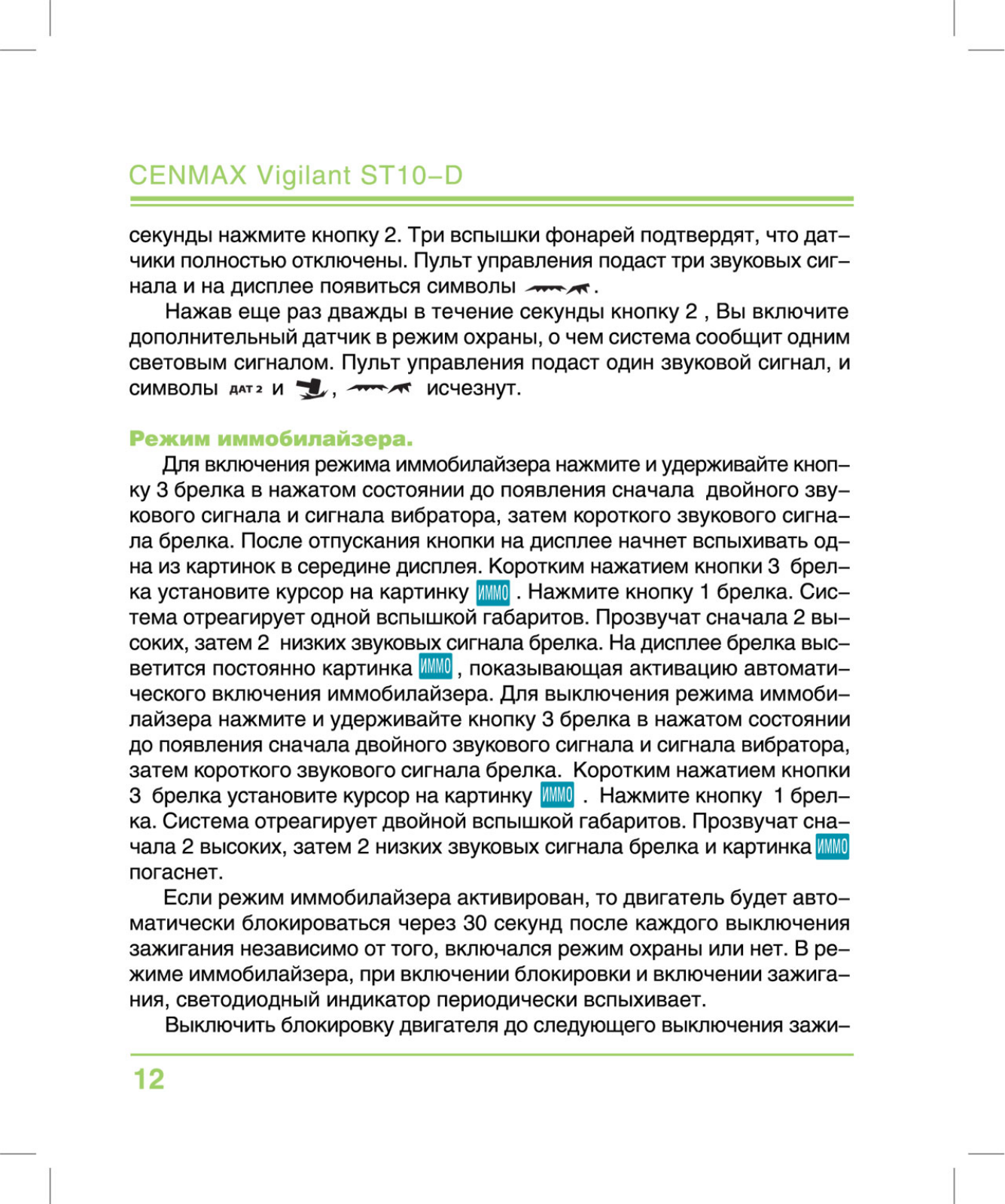 CENMAX Vigilant ST10–D

секунды нажмите кнопку 2. Три вспышки фонарей подтвердят, что датчики полностью отключены. Пульт управления подаст три звуковых сигнала и на дисплее появиться символы .

Нажав еще раз дважды в течение секунды кнопку 2 , Вы включите дополнительный датчик в режим охраны, о чем система сообщит одним световым сигналом. Пульт управления подаст один звуковой сигнал, и символы ДАТ 2 и , исчезнут.

Режим иммобилайзера.

Для включения режима иммобилайзера нажмите и удерживайте кнопку 3 брелка в нажатом состоянии до появления сначала двойного звукового сигнала и сигнала вибратора, затем короткого звукового сигнала брелка. После отпускания кнопки на дисплее начнет вспыхивать одна из картинок в середине дисплея. Коротким нажатием кнопки 3 брелка установите курсор на картинку ИММО . Нажмите кнопку 1 брелка. Система отреагирует одной вспышкой габаритов. Прозвучат сначала 2 высоких, затем 2 низких звуковых сигнала брелка. На дисплее брелка высветится постоянно картинка ИММО , показывающая активацию автоматического включения иммобилайзера. Для выключения режима иммобилайзера нажмите и удерживайте кнопку 3 брелка в нажатом состоянии до появления сначала двойного звукового сигнала и сигнала вибратора, затем короткого звукового сигнала брелка. Коротким нажатием кнопки 3 брелка установите курсор на картинку ИММО . Нажмите кнопку 1 брелка. Система отреагирует двойной вспышкой габаритов. Прозвучат сначала 2 высоких, затем 2 низких звуковых сигнала брелка и картинка ИММО погаснет.

Если режим иммобилайзера активирован, то двигатель будет автоматически блокироваться через 30 секунд после каждого выключения зажигания независимо от того, включался режим охраны или нет. В режиме иммобилайзера, при включении блокировки и включении зажигания, светодиодный индикатор периодически вспыхивает.

Выключить блокировку двигателя до следующего выключения зажи–

12